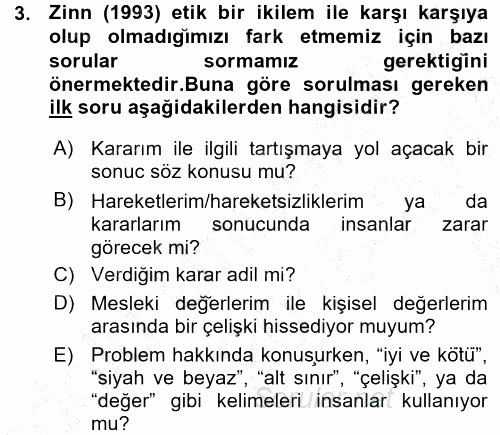 3. Zinn (1993) etik bir ikilem ile karşı karşıya olup olmadığımızı fark etmemiz için bazı sorular sormamız gerektiğini önermektedir.Buna göre sorulması gereken ilk soru aşağıdakilerden hangisidir?

A) Kararım ile ilgili tartışmaya yol açacak bir sonuc söz konusu mu?

B) Hareketlerim/hareketsizliklerim ya da kararlarım sonucunda insanlar zarar görecek mi?

C) Verdiğim karar adil mi?

D) Mesleki değerlerim ile kişisel değerlerim arasında bir çelişki hissediyor muyum?

E) Problem hakkında konuşurken, “iyi ve kötü”, “siyah ve beyaz”, “alt sınır”, “çelişki”, ya da “değer” gibi kelimeleri insanlar kullanıyor mu?

Sorular.net